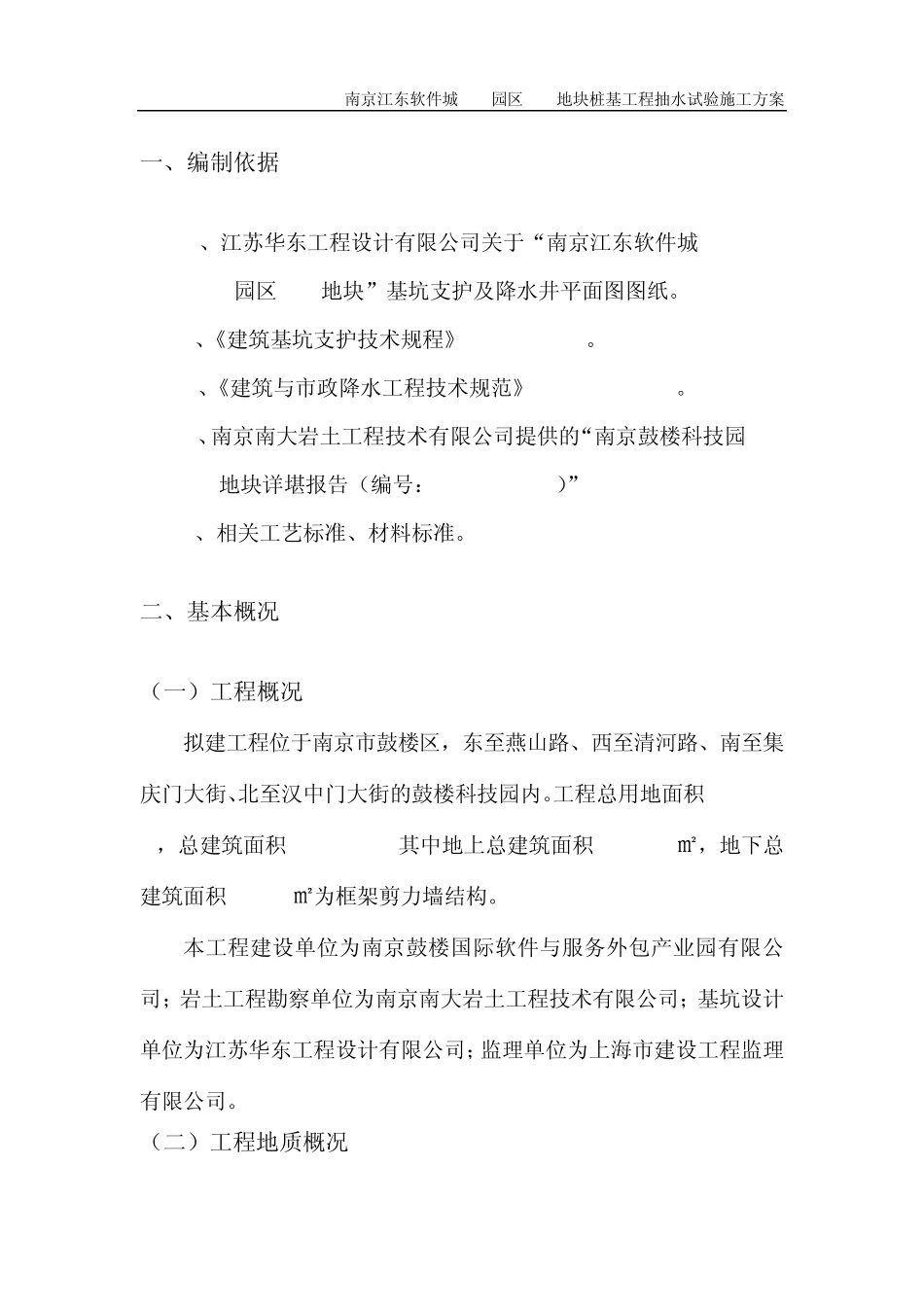 南京江东软件城 园区 地块桩基工程抽水试验施工方案

一、编制依据

、江苏华东工程设计有限公司关于“南京江东软件城 园区 地块”基坑支护及降水井平面图图纸。

、《建筑基坑支护技术规程》 。

、《建筑与市政降水工程技术规范》 。

、南京南大岩土工程技术有限公司提供的“南京鼓楼科技园 地块详堪报告（编号： ）”

、相关工艺标准、材料标准。

二、基本概况

（一）工程概况

拟建工程位于南京市鼓楼区，东至燕山路、西至清河路、南至集庆门大街、北至汉中门大街的鼓楼科技园内。工程总用地面积 ，总建筑面积 其中地上总建筑面积 ㎡，地下总建筑面积 ㎡为框架剪力墙结构。

本工程建设单位为南京鼓楼国际软件与服务外包产业园有限公司；岩土工程勘察单位为南京南大岩土工程技术有限公司；基坑设计单位为江苏华东工程设计有限公司；监理单位为上海市建设工程监理有限公司。

（二）工程地质概况